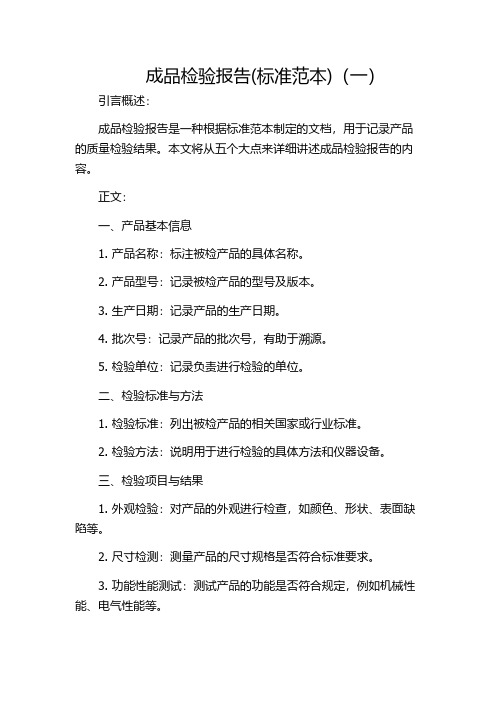 成品检验报告(标准范本)（一）

引言概述：

成品检验报告是一种根据标准范本制定的文档，用于记录产品的质量检验结果。本文将从五个大点来详细讲述成品检验报告的内容。

正文：

一、产品基本信息

1. 产品名称：标注被检产品的具体名称。

2. 产品型号：记录被检产品的型号及版本。

3. 生产日期：记录产品的生产日期。

4. 批次号：记录产品的批次号，有助于溯源。

5. 检验单位：记录负责进行检验的单位。

二、检验标准与方法

1. 检验标准：列出被检产品的相关国家或行业标准。

2. 检验方法：说明用于进行检验的具体方法和仪器设备。

三、检验项目与结果

1. 外观检验：对产品的外观进行检查，如颜色、形状、表面缺陷等。

2. 尺寸检测：测量产品的尺寸规格是否符合标准要求。

3. 功能性能测试：测试产品的功能是否符合规定，例如机械性能、电气性能等。